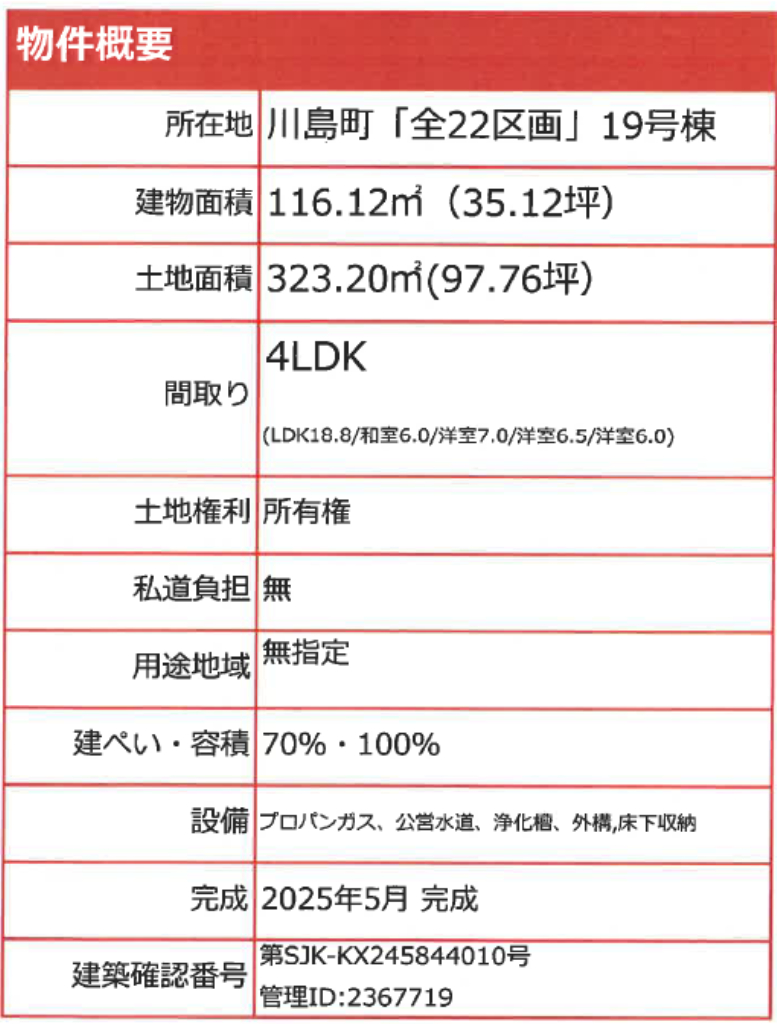 物件概要

| 所在地 | 川島町「全22区画」19号棟 |
|---|---|
| 建物面積 | 116.12㎡（35.12坪） |
| 土地面積 | 323.20㎡(97.76坪） |
| 間取り | 4LDK (LDK18.8/和室6.0/洋室7.0/洋室6.5/洋室6.0) |
| 土地権利 | 所有権 |
| 私道負担 | 無 |
| 用途地域 | 無指定 |
| 建ぺい・容積 | 70%・100% |
| 設備 | プロパンガス、公営水道、浄化槽、外構,床下収納 |
| 完成 | 2025年5月 完成 |
| 建築確認番号 | 第SJK-KX245844010号 管理ID:2367719 |